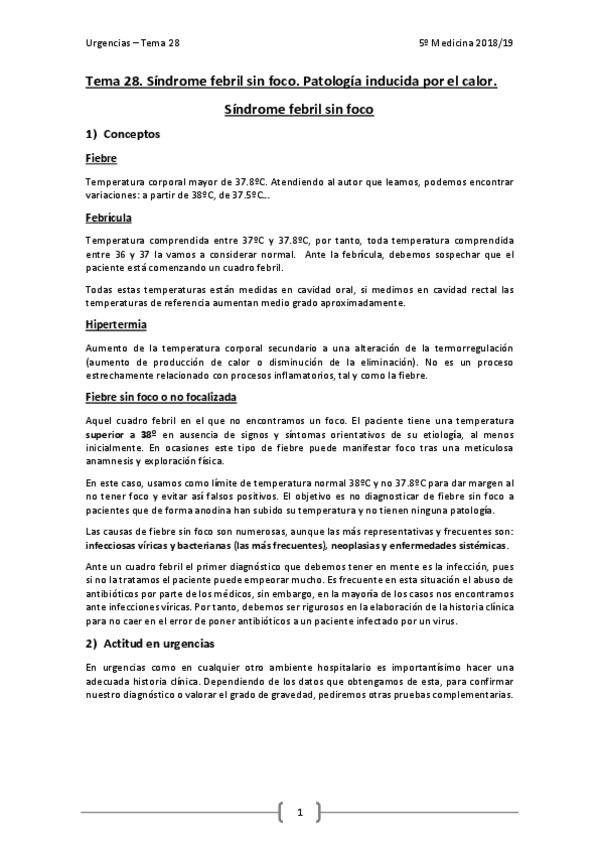 Urgencias – Tema 28

5º Medicina 2018/19

Tema 28. Síndrome febril sin foco. Patología inducida por el calor.

Síndrome febril sin foco

1) Conceptos

Fiebre

Temperatura corporal mayor de 37.8ºC. Atendiendo al autor que leamos, podemos encontrar variaciones: a partir de 38ºC, de 37.5ºC...

Febrícula

Temperatura comprendida entre 37ºC y 37.8ºC, por tanto, toda temperatura comprendida entre 36 y 37 la vamos a considerar normal. Ante la febrícula, debemos sospechar que el paciente está comenzando un cuadro febril.

Todas estas temperaturas están medidas en cavidad oral, si medimos en cavidad rectal las temperaturas de referencia aumentan medio grado aproximadamente.

Hipertermia

Aumento de la temperatura corporal secundario a una alteración de la termorregulación (aumento de producción de calor o disminución de la eliminación). No es un proceso estrechamente relacionado con procesos inflamatorios, tal y como la fiebre.

Fiebre sin foco o no focalizada

Aquel cuadro febril en el que no encontramos un foco. El paciente tiene una temperatura superior a 38º en ausencia de signos y síntomas orientativos de su etiología, al menos inicialmente. En ocasiones este tipo de fiebre puede manifestar foco tras una meticulosa anamnesis y exploración física.

En este caso, usamos como límite de temperatura normal 38ºC y no 37.8ºC para dar margen al no tener foco y evitar así falsos positivos. El objetivo es no diagnosticar de fiebre sin foco a pacientes que de forma anodina han subido su temperatura y no tienen ninguna patología.

Las causas de fiebre sin foco son numerosas, aunque las más representativas y frecuentes son: infecciosas víricas y bacterianas (las más frecuentes), neoplasias y enfermedades sistémicas.

Ante un cuadro febril el primer diagnóstico que debemos tener en mente es la infección, pues si no la tratamos el paciente puede empeorar mucho. Es frecuente en esta situación el abuso de antibióticos por parte de los médicos, sin embargo, en la mayoría de los casos nos encontramos ante infecciones víricas. Por tanto, debemos ser rigurosos en la elaboración de la historia clínica para no caer en el error de poner antibióticos a un paciente infectado por un virus.

2) Actitud en urgencias

En urgencias como en cualquier otro ambiente hospitalario es importantísimo hacer una adecuada historia clínica. Dependiendo de los datos que obtengamos de esta, para confirmar nuestro diagnóstico o valorar el grado de gravedad, pediremos otras pruebas complementarias.

1